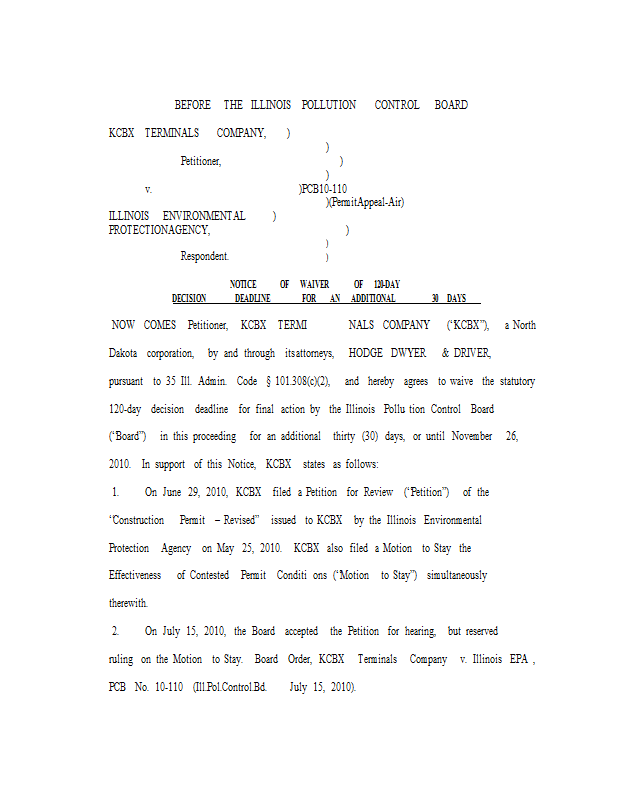 BEFORE THE ILLINOIS POLLUTION CONTROL BOARD

KCBX TERMINALS COMPANY, )
)
Petitioner, )
)
v. )PCB10-110
)(PermitAppeal-Air)
ILLINOIS ENVIRONMENTAL )
PROTECTIONAGENCY, )
)
Respondent. )

NOTICE OF WAIVER OF 120-DAY DECISION DEADLINE FOR AN ADDITIONAL 30 DAYS

NOW COMES Petitioner, KCBX TERMI NALS COMPANY ("KCBX"), a North Dakota corporation, by and through itsattorneys, HODGE DWYER & DRIVER, pursuant to 35 Ill. Admin. Code § 101.308(c)(2), and hereby agrees to waive the statutory 120-day decision deadline for final action by the Illinois Pollu tion Control Board ("Board") in this proceeding for an additional thirty (30) days, or until November 26, 2010. In support of this Notice, KCBX states as follows:

1. On June 29, 2010, KCBX filed a Petition for Review ("Petition") of the "Construction Permit – Revised" issued to KCBX by the Illinois Environmental Protection Agency on May 25, 2010. KCBX also filed a Motion to Stay the Effectiveness of Contested Permit Conditi ons ("Motion to Stay") simultaneously therewith.

2. On July 15, 2010, the Board accepted the Petition for hearing, but reserved ruling on the Motion to Stay. Board Order, KCBX Terminals Company v. Illinois EPA , PCB No. 10-110 (Ill.Pol.Control.Bd. July 15, 2010).